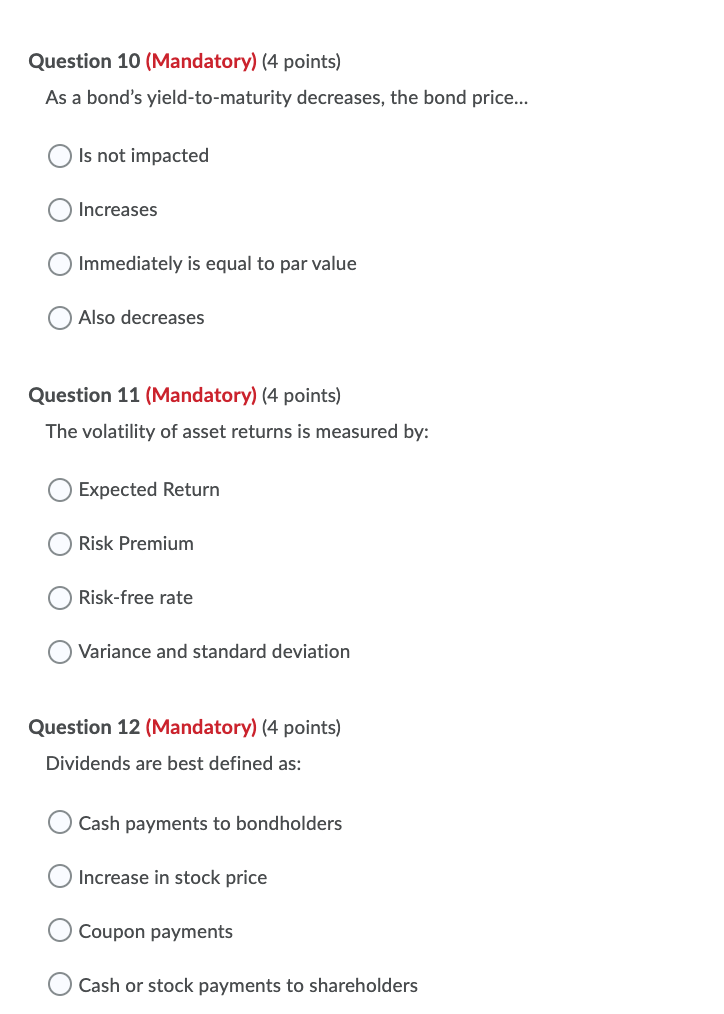 Question 10 (Mandatory) (4 points)

As a bond's yield-to-maturity decreases, the bond price...

Is not impacted

Increases

Immediately is equal to par value

Also decreases

Question 11 (Mandatory) (4 points)

The volatility of asset returns is measured by:

Expected Return

Risk Premium

Risk-free rate

Variance and standard deviation

Question 12 (Mandatory) (4 points)

Dividends are best defined as:

Cash payments to bondholders

Increase in stock price

Coupon payments

Cash or stock payments to shareholders